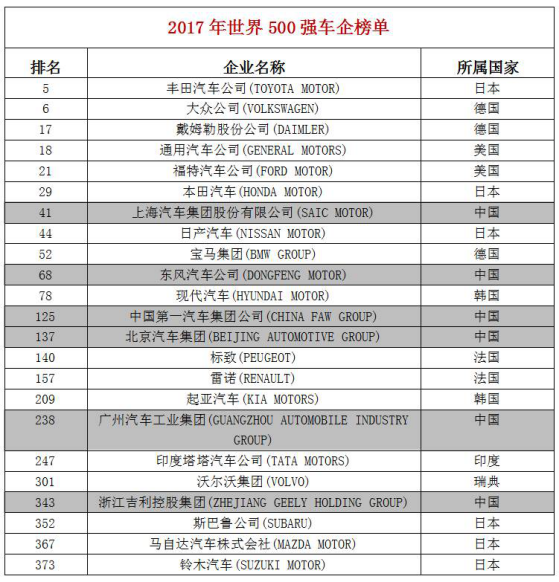 2017 年世界 500 强车企榜单

| 排名 | 企业名称 | 所属国家 |
|---|---|---|
| 5 | 丰田汽车公司(TOYOTA MOTOR) | 日本 |
| 6 | 大众公司(VOLKSWAGEN) | 德国 |
| 17 | 戴姆勒股份公司(DAIMLER) | 德国 |
| 18 | 通用汽车公司(GENERAL MOTORS) | 美国 |
| 21 | 福特汽车公司(FORD MOTOR) | 美国 |
| 29 | 本田汽车(HONDA MOTOR) | 日本 |
| 41 | 上海汽车集团股份有限公司(SAIC MOTOR) | 中国 |
| 44 | 日产汽车(NISSAN MOTOR) | 日本 |
| 52 | 宝马集团(BMW GROUP) | 德国 |
| 68 | 东风汽车公司(DONGFENG MOTOR) | 中国 |
| 78 | 现代汽车(HYUNDAI MOTOR) | 韩国 |
| 125 | 中国第一汽车集团公司(CHINA FAW GROUP) | 中国 |
| 137 | 北京汽车集团(BEIJING AUTOMOTIVE GROUP) | 中国 |
| 140 | 标致(PEUGEOT) | 法国 |
| 157 | 雷诺(RENAULT) | 法国 |
| 209 | 起亚汽车(KIA MOTORS) | 韩国 |
| 238 | 广州汽车工业集团(GUANGZHOU AUTOMOBILE INDUSTRY GROUP) | 中国 |
| 247 | 印度塔塔汽车公司(TATA MOTORS) | 印度 |
| 301 | 沃尔沃集团(VOLVO) | 瑞典 |
| 343 | 浙江吉利控股集团(ZHEJIANG GEELY HOLDING GROUP) | 中国 |
| 352 | 斯巴鲁公司(SUBARU) | 日本 |
| 367 | 马自达汽车株式会社(MAZDA MOTOR) | 日本 |
| 373 | 铃木汽车(SUZUKI MOTOR) | 日本 |